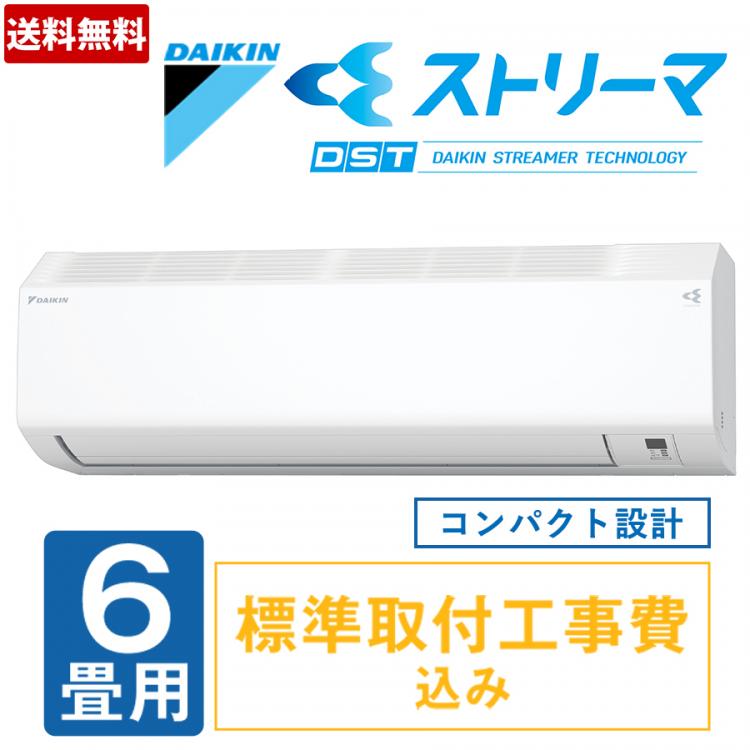 送料無料

DAIKIN

ストリーマ

DST DAIKIN STREAMER TECHNOLOGY

DAIKIN

コンパクト設計

6
畳用

標準取付工事費
込み